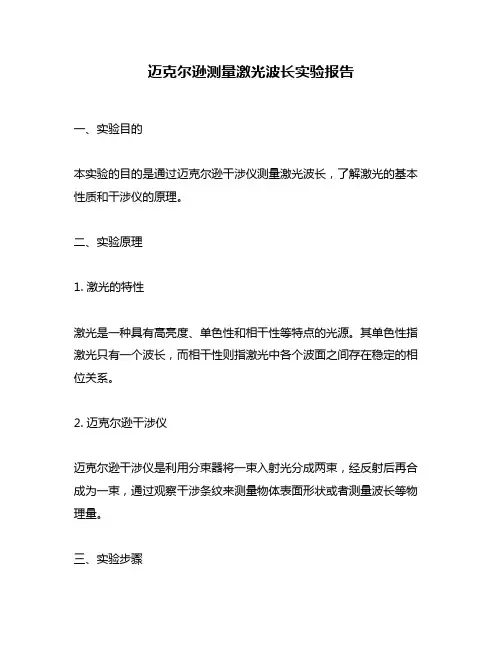 迈克尔逊测量激光波长实验报告

一、实验目的

本实验的目的是通过迈克尔逊干涉仪测量激光波长，了解激光的基本性质和干涉仪的原理。

二、实验原理

1. 激光的特性

激光是一种具有高亮度、单色性和相干性等特点的光源。其单色性指激光只有一个波长，而相干性则指激光中各个波面之间存在稳定的相位关系。

2. 迈克尔逊干涉仪

迈克尔逊干涉仪是利用分束器将一束入射光分成两束，经反射后再合成为一束，通过观察干涉条纹来测量物体表面形状或者测量波长等物理量。

三、实验步骤